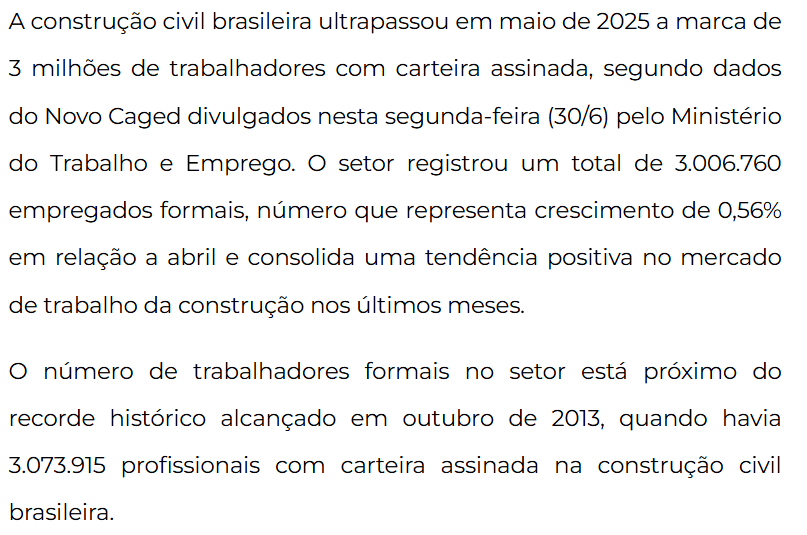 A construção civil brasileira ultrapassou em maio de 2025 a marca de 3 milhões de trabalhadores com carteira assinada, segundo dados do Novo Caged divulgados nesta segunda-feira (30/6) pelo Ministério do Trabalho e Emprego. O setor registrou um total de 3.006.760 empregados formais, número que representa crescimento de 0,56% em relação a abril e consolida uma tendência positiva no mercado de trabalho da construção nos últimos meses.

O número de trabalhadores formais no setor está próximo do recorde histórico alcançado em outubro de 2013, quando havia 3.073.915 profissionais com carteira assinada na construção civil brasileira.